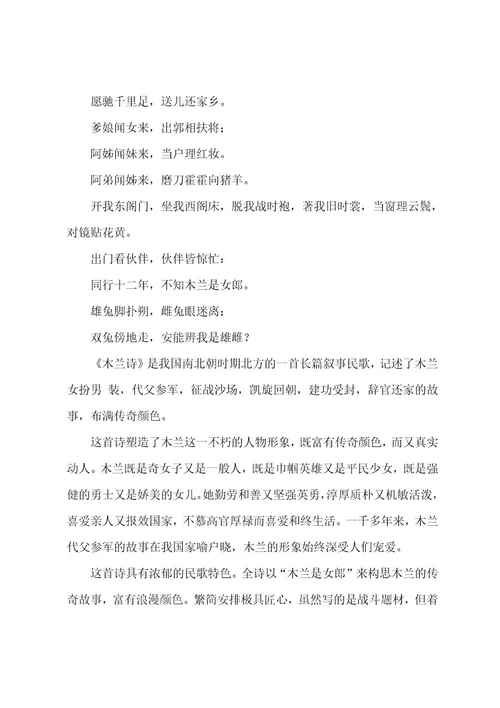 愿驰千里足，送儿还家乡。

爹娘闻女来，出郭相扶将；

阿姊闻妹来，当户理红妆。

阿弟闻姊来，磨刀霍霍向猪羊。

开我东阁门，坐我西阁床，脱我战时袍，著我旧时裳，当窗理云鬓，对镜贴花黄。

出门看伙伴，伙伴皆惊忙：

同行十二年，不知木兰是女郎。

雄兔脚扑朔，雌兔眼迷离；

双兔傍地走，安能辨我是雄雌？

《木兰诗》是我国南北朝时期北方的一首长篇叙事民歌，记述了木兰女扮男 装，代父参军，征战沙场，凯旋回朝，建功受封，辞官还家的故事，布满传奇颜色。

这首诗塑造了木兰这一不朽的人物形象，既富有传奇颜色，而又真实动人。木兰既是奇女子又是一般人，既是巾帼英雄又是平民少女，既是强健的勇士又是娇美的女儿。她勤劳和善又坚强英勇，淳厚质朴又机敏活泼，喜爱亲人又报效国家，不慕高官厚禄而喜爱和终生活。一千多年来，木兰代父参军的故事在我国家喻户晓，木兰的形象始终深受人们宠爱。

这首诗具有浓郁的民歌特色。全诗以“木兰是女郎”来构思木兰的传奇故事，富有浪漫颜色。繁简安排极具匠心，虽然写的是战斗题材，但着